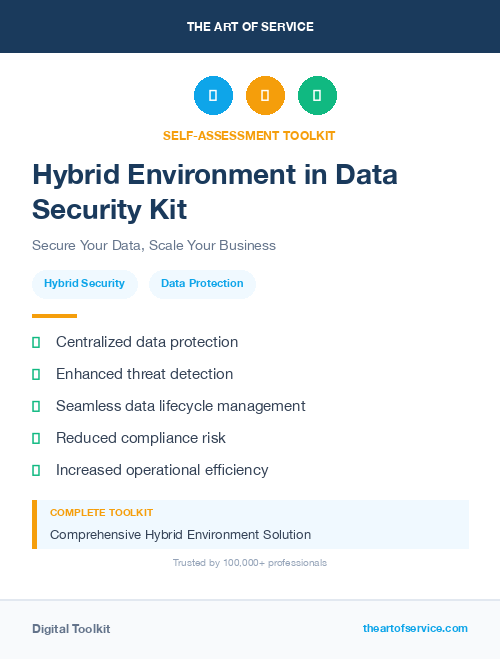 THE ART OF SERVICE

SELF-ASSESSMENT TOOLKIT

Hybrid Environment in Data Security Kit

Secure Your Data, Scale Your Business

Hybrid Security

Data Protection

Centralized data protection

Enhanced threat detection

Seamless data lifecycle management

Reduced compliance risk

Increased operational efficiency

COMPLETE TOOLKIT

Comprehensive Hybrid Environment Solution

Trusted by 100,000+ professionals

Digital Toolkit

theartofservice.com